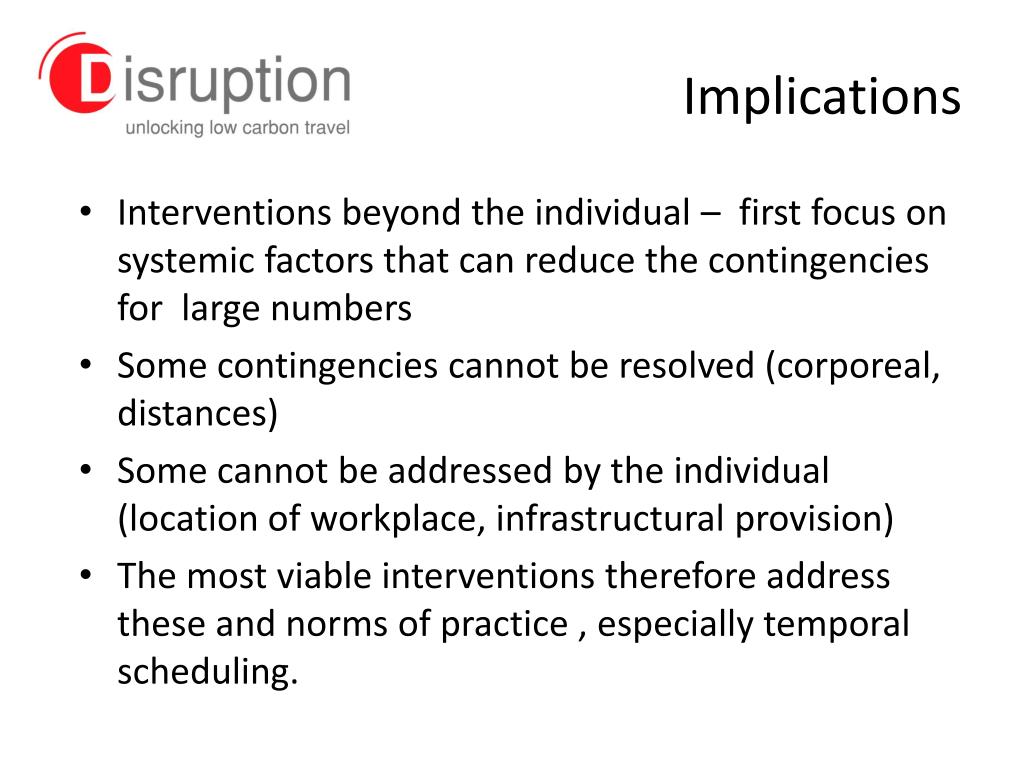 Disruption
unlocking low carbon travel

Implications

• Interventions beyond the individual – first focus on systemic factors that can reduce the contingencies for large numbers
• Some contingencies cannot be resolved (corporeal, distances)
• Some cannot be addressed by the individual (location of workplace, infrastructural provision)
• The most viable interventions therefore address these and norms of practice , especially temporal scheduling.